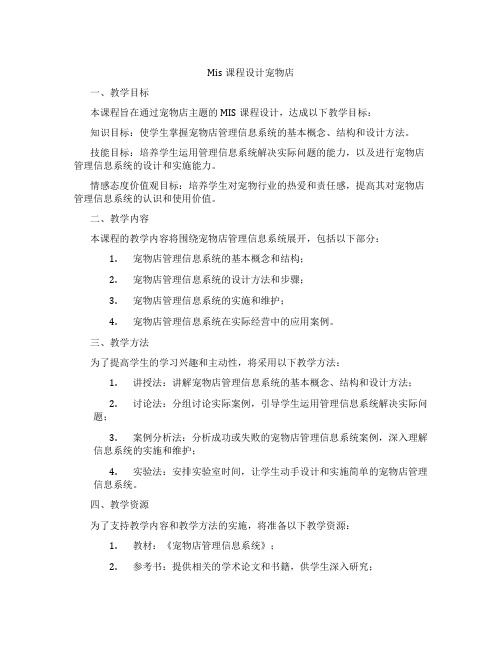 Mis 课程设计宠物店

一、教学目标

本课程旨在通过宠物店主题的 MIS 课程设计，达成以下教学目标：

知识目标：使学生掌握宠物店管理信息系统的基本概念、结构和设计方法。

技能目标：培养学生运用管理信息系统解决实际问题的能力，以及进行宠物店管理信息系统的设计和实施能力。

情感态度价值观目标：培养学生对宠物行业的热爱和责任感，提高其对宠物店管理信息系统的认识和使用价值。

二、教学内容

本课程的教学内容将围绕宠物店管理信息系统展开，包括以下部分：

1. 宠物店管理信息系统的基本概念和结构；

2. 宠物店管理信息系统的设计方法和步骤；

3. 宠物店管理信息系统的实施和维护；

4. 宠物店管理信息系统在实际经营中的应用案例。

三、教学方法

为了提高学生的学习兴趣和主动性，将采用以下教学方法：

1. 讲授法：讲解宠物店管理信息系统的基本概念、结构和设计方法；

2. 讨论法：分组讨论实际案例，引导学生运用管理信息系统解决实际问题；

3. 案例分析法：分析成功或失败的宠物店管理信息系统案例，深入理解信息系统的实施和维护；

4. 实验法：安排实验室时间，让学生动手设计和实施简单的宠物店管理信息系统。

四、教学资源

为了支持教学内容和教学方法的实施，将准备以下教学资源：

1. 教材：《宠物店管理信息系统》；

2. 参考书：提供相关的学术论文和书籍，供学生深入研究；